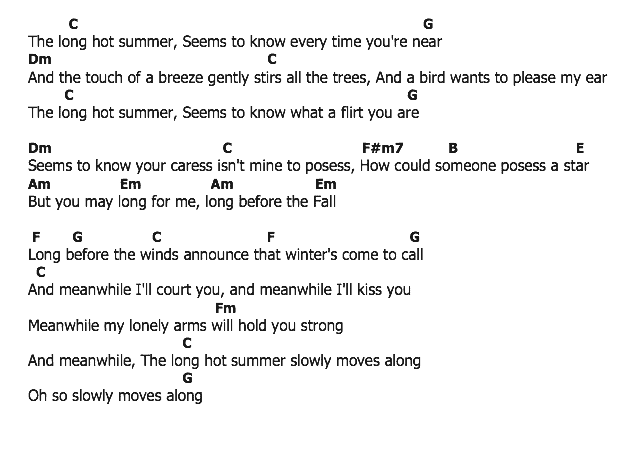 C G
The long hot summer, Seems to know every time you're near
Dm C
And the touch of a breeze gently stirs all the trees, And a bird wants to please my ear
C G
The long hot summer, Seems to know what a flirt you are

Dm C F#m7 B E
Seems to know your caress isn't mine to posess, How could someone posess a star
Am Em Am Em
But you may long for me, long before the Fall

F G C F G
Long before the winds announce that winter's come to call
C
And meanwhile I'll court you, and meanwhile I'll kiss you
Fm
Meanwhile my lonely arms will hold you strong
C
And meanwhile, The long hot summer slowly moves along
G
Oh so slowly moves along